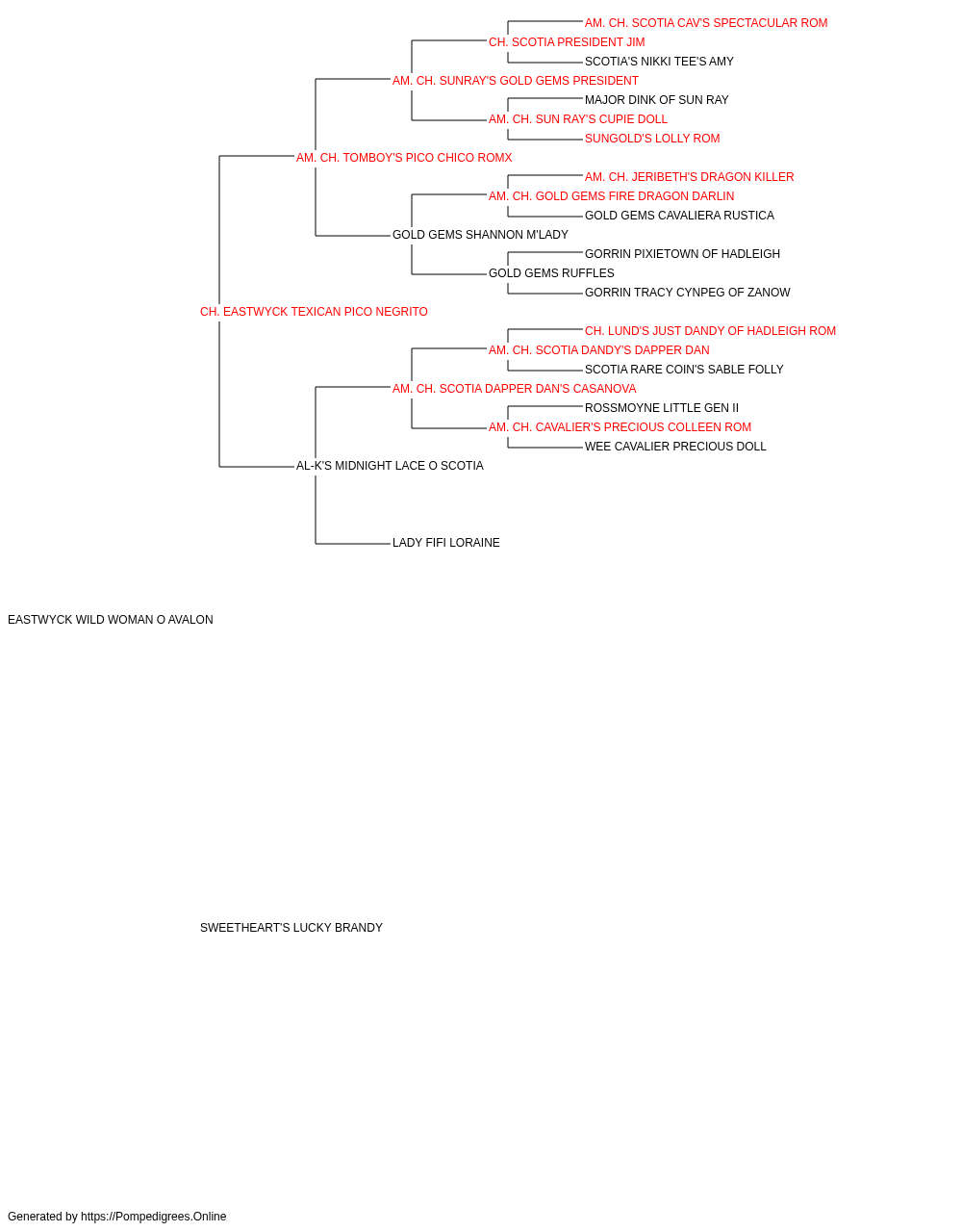 AM. CH. SCOTIA CAV'S SPECTACULAR ROM
CH. SCOTIA PRESIDENT JIM
SCOTIA'S NIKKI TEE'S AMY
AM. CH. SUNRAY'S GOLD GEMS PRESIDENT
MAJOR DINK OF SUN RAY
AM. CH. SUN RAY'S CUPIE DOLL
SUNGOLD'S LOLLY ROM
AM. CH. TOMBOY'S PICO CHICO ROMX
AM. CH. JERIBETH'S DRAGON KILLER
AM. CH. GOLD GEMS FIRE DRAGON DARLIN
GOLD GEMS CAVALIERA RUSTICA
GOLD GEMS SHANNON M'LADY
GORRIN PIXIETOWN OF HADLEIGH
GOLD GEMS RUFFLES
GORRIN TRACY CYNPEG OF ZANOW
CH. EASTWYCK TEXICAN PICO NEGRITO
CH. LUND'S JUST DANDY OF HADLEIGH ROM
AM. CH. SCOTIA DANDY'S DAPPER DAN
SCOTIA RARE COIN'S SABLE FOLLY
AM. CH. SCOTIA DAPPER DAN'S CASANOVA
ROSSMOYNE LITTLE GEN II
AM. CH. CAVALIER'S PRECIOUS COLLEEN ROM
WEE CAVALIER PRECIOUS DOLL
AL-K'S MIDNIGHT LACE O SCOTIA
LADY FIFI LORAINE
EASTWYCK WILD WOMAN O AVALON
SWEETHEART'S LUCKY BRANDY
Generated by https://Pompedigrees.Online